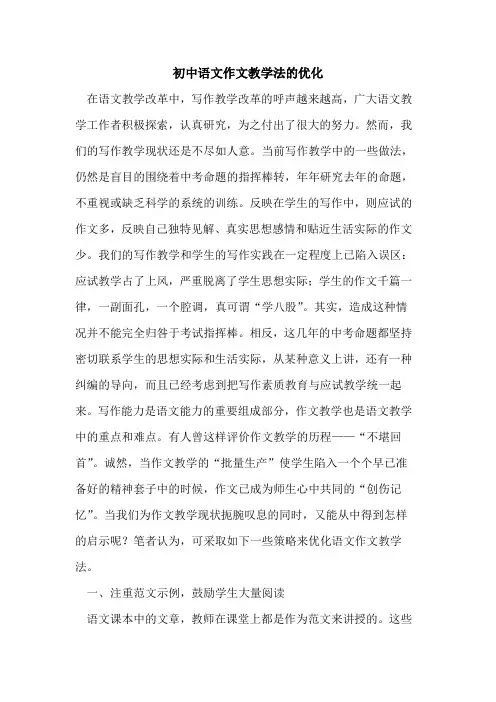 初中语文作文教学法的优化

在语文教学改革中，写作教学改革的呼声越来越高，广大语文教学工作者积极探索，认真研究，为之付出了很大的努力。然而，我们的写作教学现状还是不尽如人意。当前写作教学中的一些做法，仍然是盲目的围绕着中考命题的指挥棒转，年年研究去年的命题，不重视或缺乏科学的系统的训练。反映在学生的写作中，则应试的作文多，反映自己独特见解、真实思想感情和贴近生活实际的作文少。我们的写作教学和学生的写作实践在一定程度上已陷入误区：应试教学占了上风，严重脱离了学生思想实际；学生的作文千篇一律，一副面孔，一个腔调，真可谓“学八股”。其实，造成这种情况并不能完全归咎于考试指挥棒。相反，这几年的中考命题都坚持密切联系学生的思想实际和生活实际，从某种意义上讲，还有一种纠编的导向，而且已经考虑到把写作素质教育与应试教学统一起来。写作能力是语文能力的重要组成部分，作文教学也是语文教学中的重点和难点。有人曾这样评价作文教学的历程——“不堪回首”。诚然，当作文教学的“批量生产”使学生陷入一个个早已准备好的精神套子中的时候，作文已成为师生心中共同的“创伤记忆”。当我们为作文教学现状扼腕叹息的同时，又能从中得到怎样的启示呢？笔者认为，可采取如下一些策略来优化语文作文教学法。

一、注重范文示例，鼓励学生大量阅读

语文课本中的文章，教师在课堂上都是作为范文来讲授的。这些